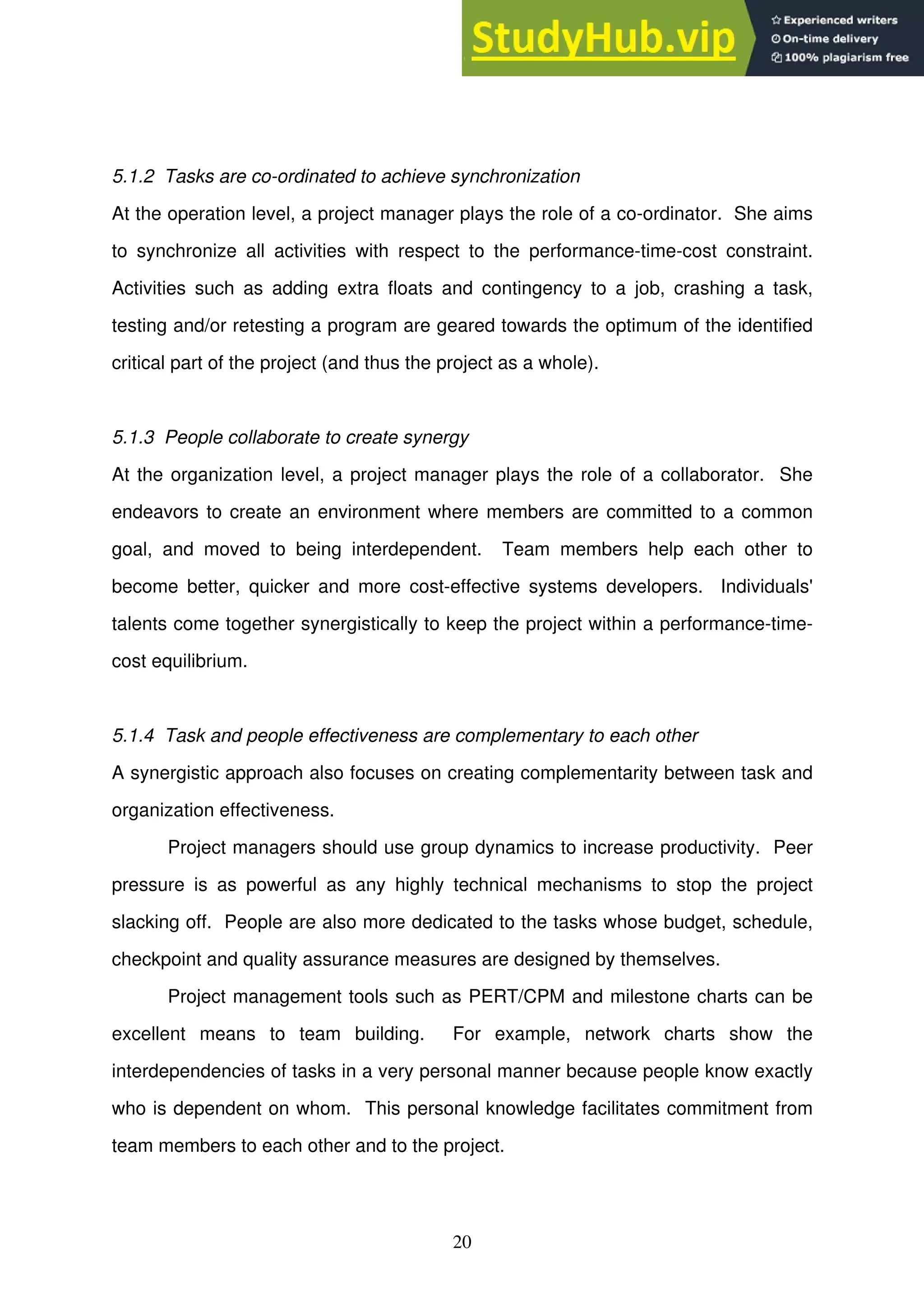 StudyHub.vip
Experienced writers
On-time delivery
100% plagiarism free

5.1.2 Tasks are co-ordinated to achieve synchronization

At the operation level, a project manager plays the role of a co-ordinator. She aims to synchronize all activities with respect to the performance-time-cost constraint. Activities such as adding extra floats and contingency to a job, crashing a task, testing and/or retesting a program are geared towards the optimum of the identified critical part of the project (and thus the project as a whole).

5.1.3 People collaborate to create synergy

At the organization level, a project manager plays the role of a collaborator. She endeavors to create an environment where members are committed to a common goal, and moved to being interdependent. Team members help each other to become better, quicker and more cost-effective systems developers. Individuals' talents come together synergistically to keep the project within a performance-time-cost equilibrium.

5.1.4 Task and people effectiveness are complementary to each other

A synergistic approach also focuses on creating complementarity between task and organization effectiveness.

Project managers should use group dynamics to increase productivity. Peer pressure is as powerful as any highly technical mechanisms to stop the project slacking off. People are also more dedicated to the tasks whose budget, schedule, checkpoint and quality assurance measures are designed by themselves.

Project management tools such as PERT/CPM and milestone charts can be excellent means to team building. For example, network charts show the interdependencies of tasks in a very personal manner because people know exactly who is dependent on whom. This personal knowledge facilitates commitment from team members to each other and to the project.

20